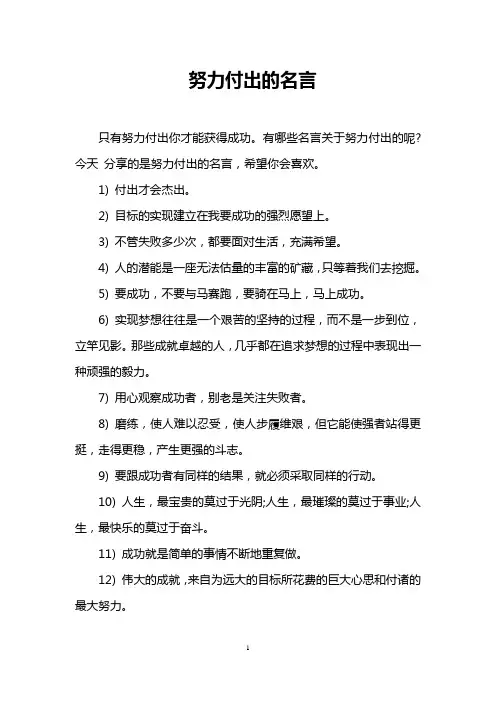 努力付出的名言

只有努力付出你才能获得成功。有哪些名言关于努力付出的呢?今天 分享的是努力付出的名言，希望你会喜欢。

1) 付出才会杰出。

2) 目标的实现建立在我要成功的强烈愿望上。

3) 不管失败多少次，都要面对生活，充满希望。

4) 人的潜能是一座无法估量的丰富的矿藏，只等着我们去挖掘。

5) 要成功，不要与马赛跑，要骑在马上，马上成功。

6) 实现梦想往往是一个艰苦的坚持的过程，而不是一步到位，立竿见影。那些成就卓越的人，几乎都在追求梦想的过程中表现出一种顽强的毅力。

7) 用心观察成功者，别老是关注失败者。

8) 磨练，使人难以忍受，使人步履维艰，但它能使强者站得更挺，走得更稳，产生更强的斗志。

9) 要跟成功者有同样的结果，就必须采取同样的行动。

10) 人生，最宝贵的莫过于光阴;人生，最璀璨的莫过于事业;人生，最快乐的莫过于奋斗。

11) 成功就是简单的事情不断地重复做。

12) 伟大的成就，来自为远大的目标所花费的巨大心思和付诸的最大努力。

1